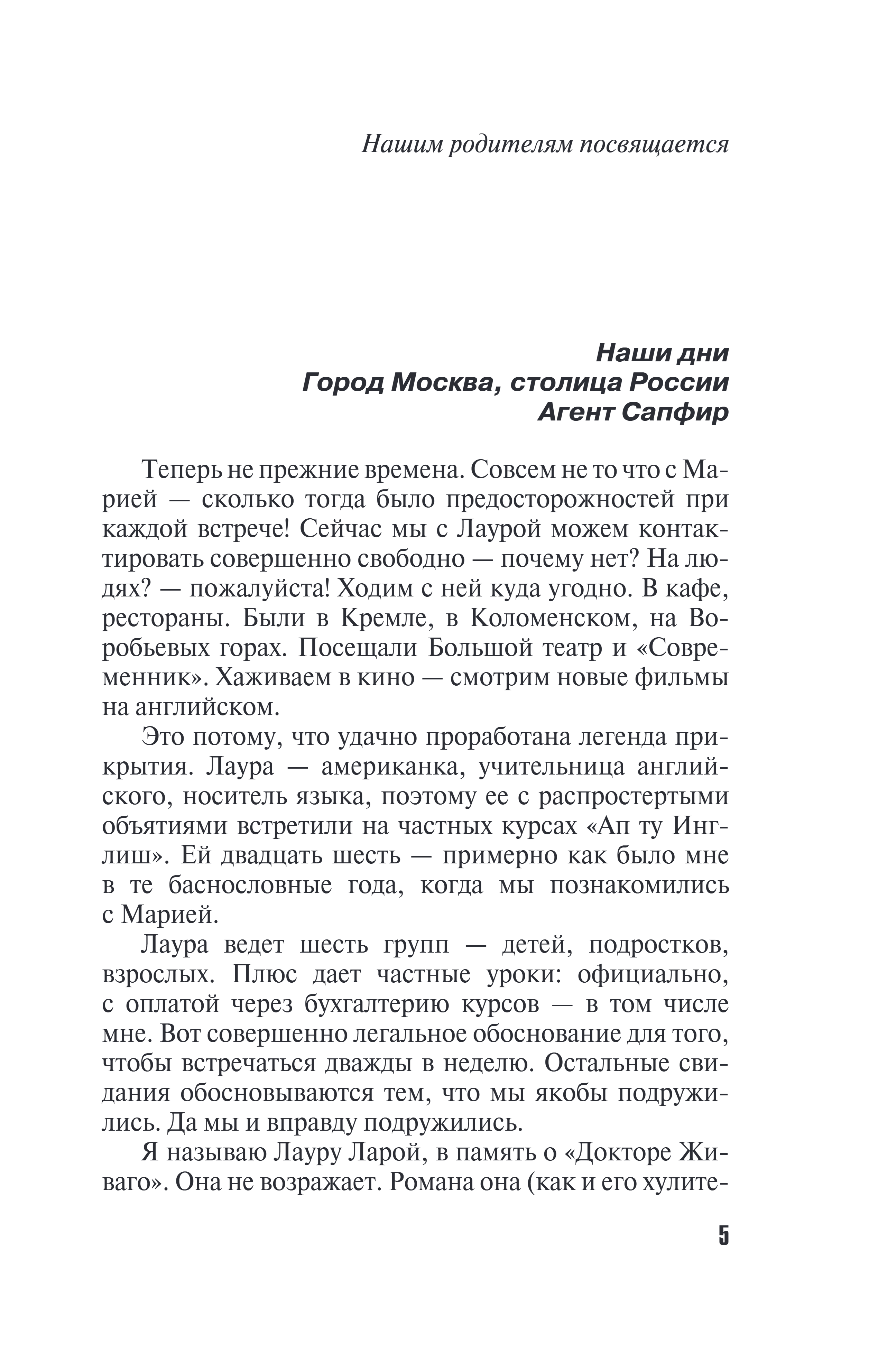 Нашим родителям посвящается

Наши дни
Город Москва, столица России
Агент Сапфир

Теперь не прежние времена. Совсем не то что с Марией — сколько тогда было предосторожностей при каждой встрече! Сейчас мы с Лаурой можем контактировать совершенно свободно — почему нет? На людях? — пожалуйста! Ходим с ней куда угодно. В кафе, рестораны. Были в Кремле, в Коломенском, на Воробьевых горах. Посещали Большой театр и «Современник». Хаживаем в кино — смотрим новые фильмы на английском.

Это потому, что удачно проработана легенда прикрытия. Лаура — американка, учительница английского, носитель языка, поэтому ее с распростертыми объятиями встретили на частных курсах «Ап ту Инглиш». Ей двадцать шесть — примерно как было мне в те баснословные года, когда мы познакомились с Марией.

Лаура ведет шесть групп — детей, подростков, взрослых. Плюс дает частные уроки: официально, с оплатой через бухгалтерию курсов — в том числе мне. Вот совершенно легальное обоснование для того, чтобы встречаться дважды в неделю. Остальные свидания обосновываются тем, что мы якобы подружились. Да мы и вправду подружились.

Я называю Лауру Ларой, в память о «Докторе Живаго». Она не возражает. Романа она (как и его хулите-

5